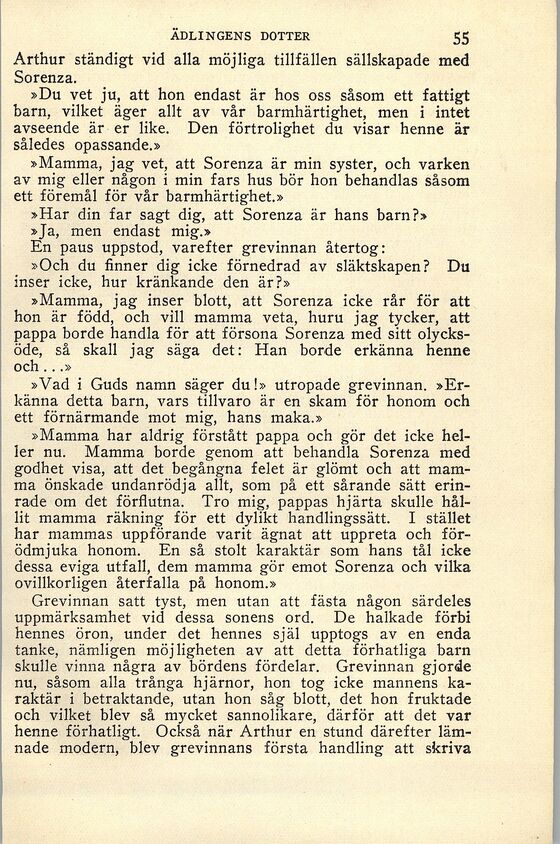 ÄDLINGENS DOTTER 55

Arthur ständigt vid alla möjliga tillfällen sällskapade med Sorenza.

»Du vet ju, att hon endast är hos oss såsom ett fattigt barn, vilket äger allt av vår barmhärtighet, men i intet avseende är er like. Den förtrolighet du visar henne är således opassande.»

»Mamma, jag vet, att Sorenza är min syster, och varken av mig eller någon i min fars hus bör hon behandlas såsom ett föremål för vår barmhärtighet.»

»Har din far sagt dig, att Sorenza är hans barn?»

»Ja, men endast mig.»

En paus uppstod, varefter grevinnan återtog:

»Och du finner dig icke förnedrad av släktskapen? Du inser icke, hur kränkande den är?»

»Mamma, jag inser blott, att Sorenza icke rår för att hon är född, och vill mamma veta, huru jag tycker, att pappa borde handla för att försona Sorenza med sitt olycksöde, så skall jag säga det: Han borde erkänna henne och...»

»Vad i Guds namn säger du!» utropade grevinnan. »Erkänna detta barn, vars tillvaro är en skam för honom och ett förnärmande mot mig, hans maka.»

»Mamma har aldrig förstått pappa och gör det icke heller nu. Mamma borde genom att behandla Sorenza med godhet visa, att det begångna felet är glömt och att mamma önskade undanrödja allt, som på ett sårande sätt erinrade om det förflutna. Tro mig, pappas hjärta skulle hållit mamma räkning för ett dylikt handlingssätt. I stället har mammas uppförande varit ägnat att uppreta och förödmjuka honom. En så stolt karaktär som hans tål icke dessa eviga utfall, dem mamma gör emot Sorenza och vilka ovillkorligen återfalla på honom.»

Grevinnan satt tyst, men utan att fästa någon särdeles uppmärksamhet vid dessa sonens ord. De halkade förbi hennes öron, under det hennes själ upptogs av en enda tanke, nämligen möjligheten av att detta förhatliga barn skulle vinna några av bördens fördelar. Grevinnan gjorde nu, såsom alla trånga hjärnor, hon tog icke mannens karaktär i betraktande, utan hon såg blott, det hon fruktade och vilket blev så mycket sannolikare, därför att det var henne förhatligt. Också när Arthur en stund därefter lämnade modern, blev grevinnans första handling att skriva